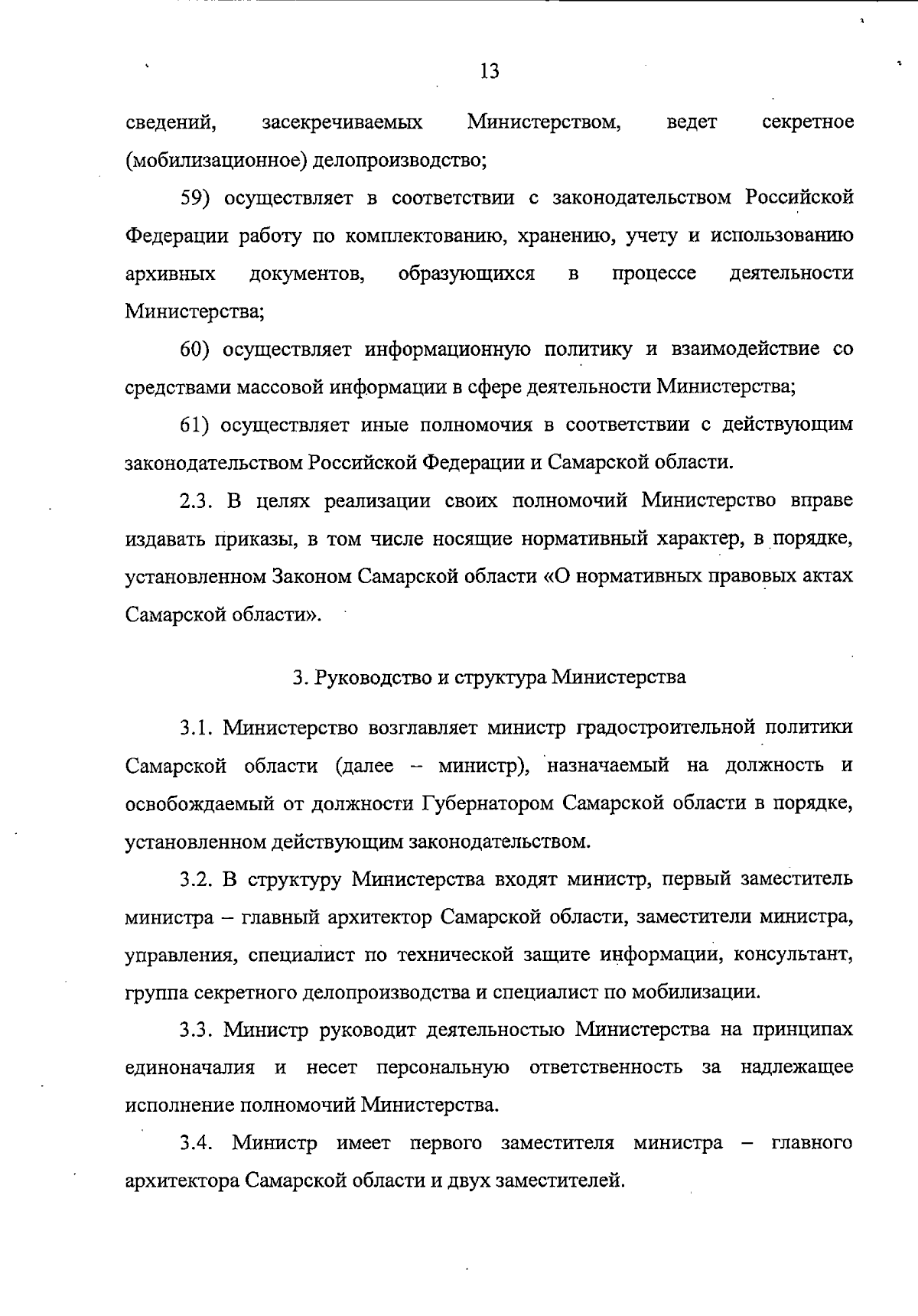 13

сведений, засекречиваемых Министерством, ведет секретное (мобилизационное) делопроизводство;

59) осуществляет в соответствии с законодательством Российской Федерации работу по комплектованию, хранению, учету и использованию архивных документов, образующихся в процессе деятельности Министерства;

60) осуществляет информационную политику и взаимодействие со средствами массовой информации в сфере деятельности Министерства;

61) осуществляет иные полномочия в соответствии с действующим законодательством Российской Федерации и Самарской области.

2.3. В целях реализации своих полномочий Министерство вправе издавать приказы, в том числе носящие нормативный характер, в порядке, установленном Законом Самарской области «О нормативных правовых актах Самарской области».

3. Руководство и структура Министерства

3.1. Министерство возглавляет министр градостроительной политики Самарской области (далее – министр), назначаемый на должность и освобождаемый от должности Губернатором Самарской области в порядке, установленном действующим законодательством.

3.2. В структуру Министерства входят министр, первый заместитель министра – главный архитектор Самарской области, заместители министра, управления, специалист по технической защите информации, консультант, группа секретного делопроизводства и специалист по мобилизации.

3.3. Министр руководит деятельностью Министерства на принципах единоначалия и несет персональную ответственность за надлежащее исполнение полномочий Министерства.

3.4. Министр имеет первого заместителя министра – главного архитектора Самарской области и двух заместителей.